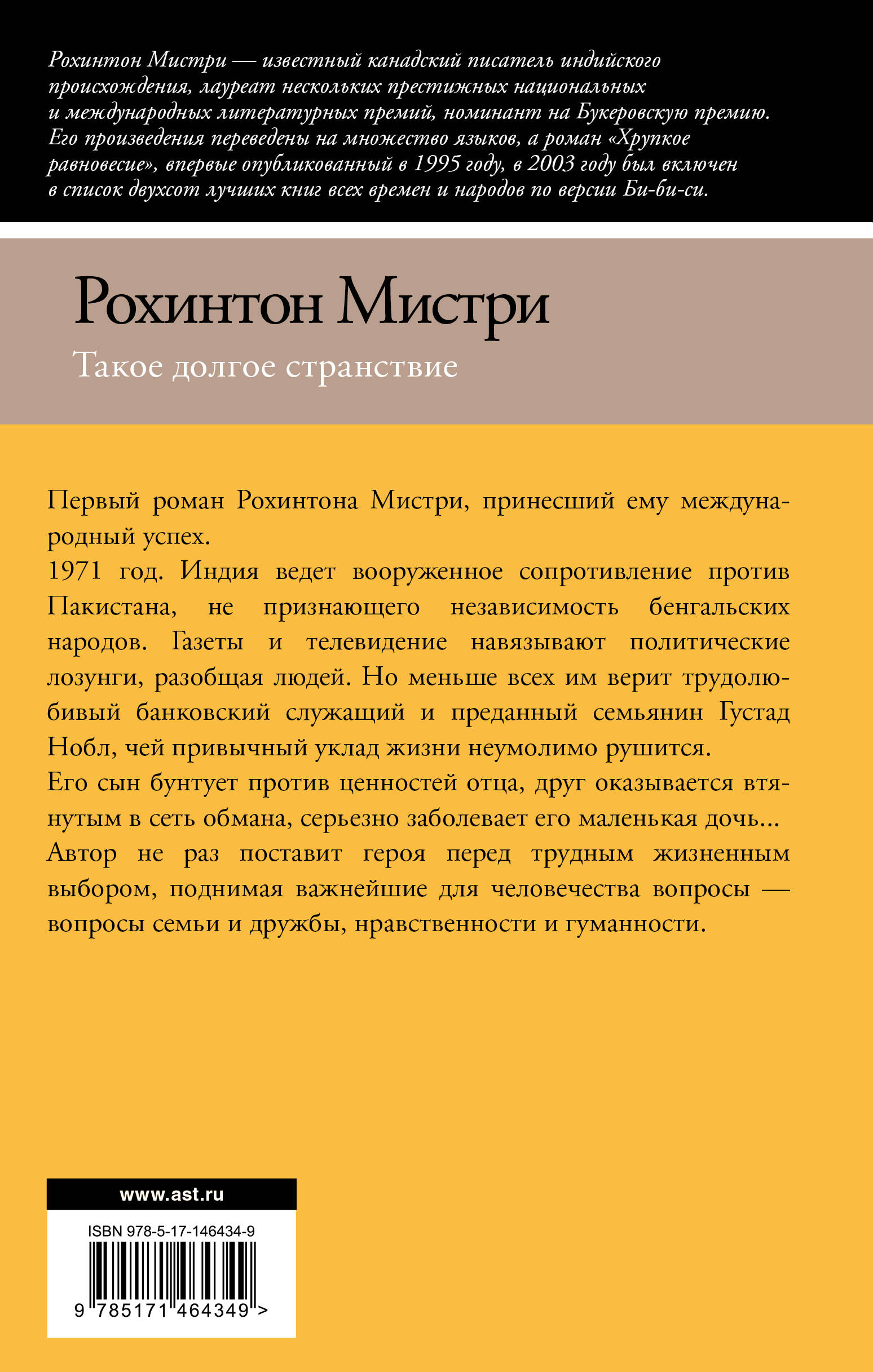 Рохинтон Мистри — известный канадский писатель индийского происхождения, лауреат нескольких престижных национальных и международных литературных премий, номинант на Букеровскую премию. Его произведения переведены на множество языков, а роман «Хрупкое равновесие», впервые опубликованный в 1995 году, в 2003 году был включен в список двухсот лучших книг всех времен и народов по версии Би-би-си.

Рохинтон Мистри

Такое долгое странствие

Первый роман Рохинтона Мистри, принесший ему международный успех.
1971 год. Индия ведет вооруженное сопротивление против Пакистана, не признающего независимость бенгальских народов. Газеты и телевидение навязывают политические лозунги, разобщая людей. Но меньше всех им верит трудолюбивый банковский служащий и преданный семьянин Густад Нобл, чей привычный уклад жизни неумолимо рушится.
Его сын бунтует против ценностей отца, друг оказывается втянутым в сеть обмана, серьезно заболевает его маленькая дочь...
Автор не раз поставит героя перед трудным жизненным выбором, поднимая важнейшие для человечества вопросы — вопросы семьи и дружбы, нравственности и гуманности.

www.ast.ru

ISBN 978-5-17-146434-9

9 785171 464349 >